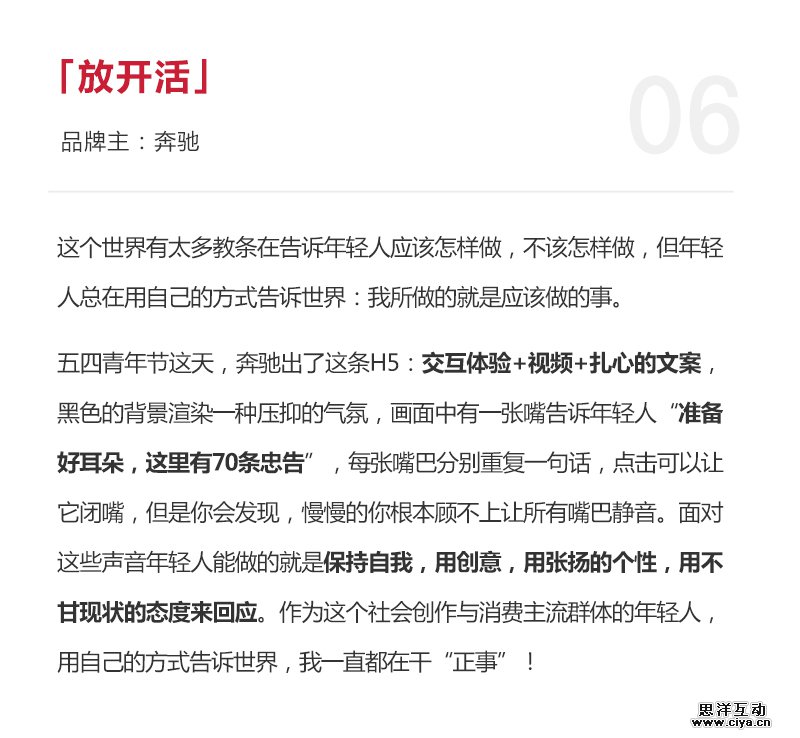 「放开活」

06

品牌主：奔驰

这个世界有太多教条在告诉年轻人应该怎样做，不该怎样做，但年轻人总在用自己的方式告诉世界：我所做的就是应该做的事。

五四青年节这天，奔驰出了这条H5：交互体验+视频+扎心的文案，黑色的背景渲染一种压抑的气氛，画面中有一张嘴告诉年轻人“准备好耳朵，这里有70条忠告”，每张嘴巴分别重复一句话，点击可以让它闭嘴，但是你会发现，慢慢的你根本顾不上让所有嘴巴静音。面对这些声音年轻人能做的就是保持自我，用创意，用张扬的个性，用不甘现状的态度来回应。作为这个社会创作与消费主流群体的年轻人，用自己的方式告诉世界，我一直都在干“正事”！

思洋互动
www.ciya.cn